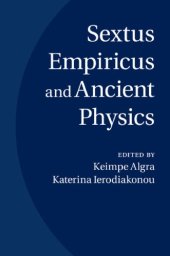 Sextus Empiricus and Ancient Physics

EDITED BY
Keimpe Algra
Katerina Ierodiakonou